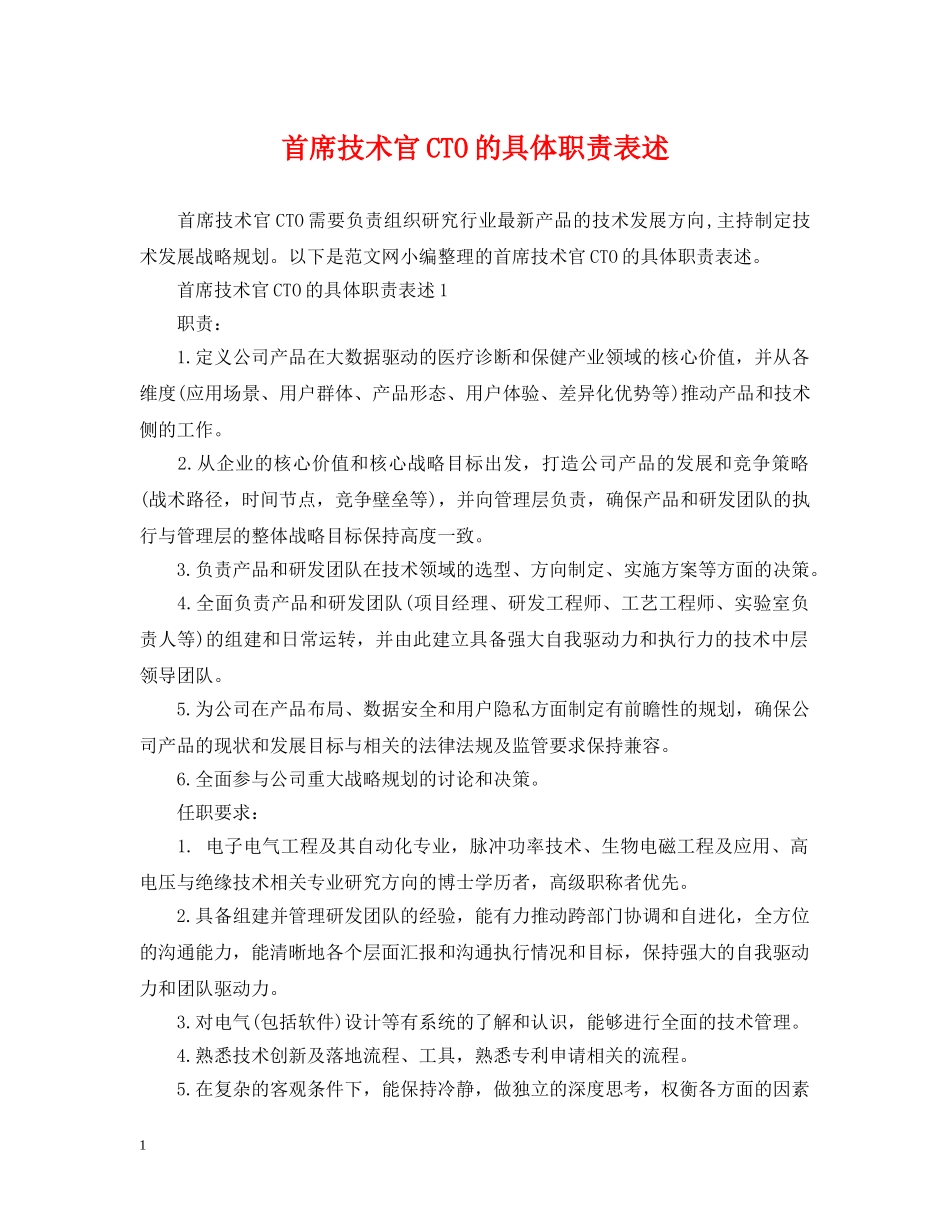 首席技术官CTO的具体职责表述

首席技术官CTO需要负责组织研究行业最新产品的技术发展方向,主持制定技术发展战略规划。以下是范文网小编整理的首席技术官CTO的具体职责表述。

首席技术官CTO的具体职责表述1

职责：

1.定义公司产品在大数据驱动的医疗诊断和保健产业领域的核心价值，并从各维度(应用场景、用户群体、产品形态、用户体验、差异化优势等)推动产品和技术侧的工作。

2.从企业的核心价值和核心战略目标出发，打造公司产品的发展和竞争策略(战术路径，时间节点，竞争壁垒等)，并向管理层负责，确保产品和研发团队的执行与管理层的整体战略目标保持高度一致。

3.负责产品和研发团队在技术领域的选型、方向制定、实施方案等方面的决策。

4.全面负责产品和研发团队(项目经理、研发工程师、工艺工程师、实验室负责人等)的组建和日常运转，并由此建立具备强大自我驱动力和执行力的技术中层领导团队。

5.为公司在产品布局、数据安全和用户隐私方面制定有前瞻性的规划，确保公司产品的现状和发展目标与相关的法律法规及监管要求保持兼容。

6.全面参与公司重大战略规划的讨论和决策。

任职要求：

1. 电子电气工程及其自动化专业，脉冲功率技术、生物电磁工程及应用、高电压与绝缘技术相关专业研究方向的博士学历者，高级职称者优先。

2.具备组建并管理研发团队的经验，能有力推动跨部门协调和自进化，全方位的沟通能力，能清晰地各个层面汇报和沟通执行情况和目标，保持强大的自我驱动力和团队驱动力。

3.对电气(包括软件)设计等有系统的了解和认识，能够进行全面的技术管理。

4.熟悉技术创新及落地流程、工具，熟悉专利申请相关的流程。

5.在复杂的客观条件下，能保持冷静，做独立的深度思考，权衡各方面的因素

1